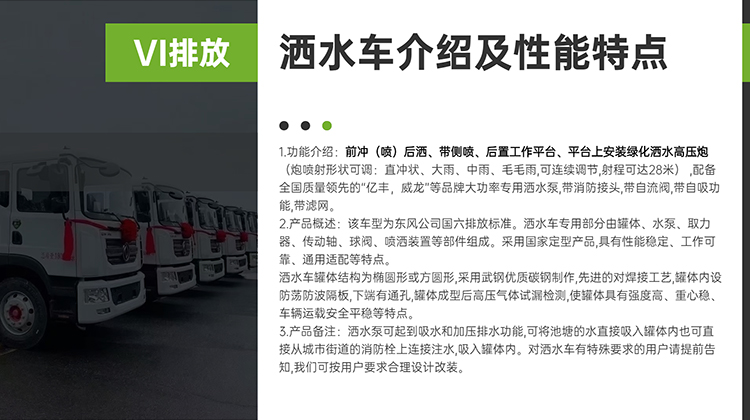 VI排放

洒水车介绍及性能特点

1.功能介绍：前冲（喷）后洒、带侧喷、后置工作平台、平台上安装绿化洒水高压炮（炮喷射形状可调：直冲状、大雨、中雨、毛毛雨,可连续调节,射程可达28米），配备全国质量领先的“亿丰，威龙”等品牌大功率专用洒水泵,带消防接头,带自流阀,带自吸功能,带滤网。

2.产品概述：该车型为东风公司国六排放标准。洒水车专用部分由罐体、水泵、取力器、传动轴、球阀、喷洒装置等部件组成。采用国家定型产品,具有性能稳定、工作可靠、通用适配等特点。

洒水车罐体结构为椭圆形或方圆形,采用武钢优质碳钢制作,先进的对焊接工艺,罐体内设防荡防波隔板,下端有通孔,罐体成型后高压气体试漏检测,使罐体具有强度高、重心稳、车辆运载安全平稳等特点。

3.产品备注：洒水泵可起到吸水和加压排水功能,可将池塘的水直接吸入罐体内也可直接从城市街道的消防栓上连接注水,吸入罐体内。对洒水车有特殊要求的用户请提前告知,我们可按用户要求合理设计改装。